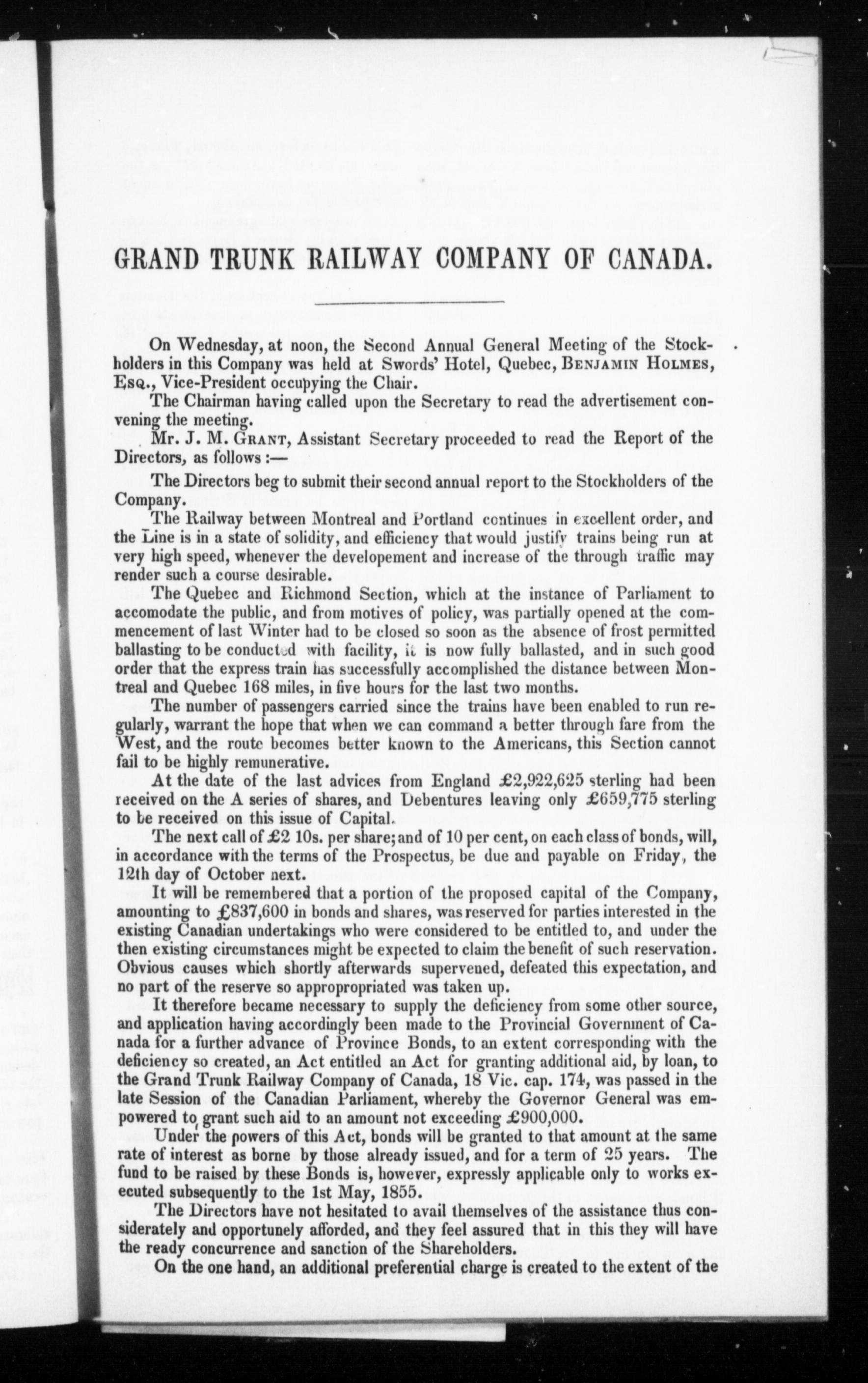 GRAND TRUNK RAILWAY COMPANY OF CANADA.

On Wednesday, at noon, the Second Annual General Meeting of the Stockholders in this Company was held at Swords' Hotel, Quebec, BENJAMIN HOLMES, ESQ., Vice-President occupying the Chair.

The Chairman having called upon the Secretary to read the advertisement convening the meeting.

Mr. J. M. GRANT, Assistant Secretary proceeded to read the Report of the Directors, as follows :—

The Directors beg to submit their second annual report to the Stockholders of the Company.

The Railway between Montreal and Portland continues in excellent order, and the Line is in a state of solidity, and efficiency that would justify trains being run at very high speed, whenever the developement and increase of the through traffic may render such a course desirable.

The Quebec and Richmond Section, which at the instance of Parliament to accomodate the public, and from motives of policy, was partially opened at the commencement of last Winter had to be closed so soon as the absence of frost permitted ballasting to be conducted with facility, it is now fully ballasted, and in such good order that the express train has successfully accomplished the distance between Montreal and Quebec 168 miles, in five hours for the last two months.

The number of passengers carried since the trains have been enabled to run regularly, warrant the hope that when we can command a better through fare from the West, and the route becomes better known to the Americans, this Section cannot fail to be highly remunerative.

At the date of the last advices from England £2,922,625 sterling had been received on the A series of shares, and Debentures leaving only £659,775 sterling to be received on this issue of Capital.

The next call of £2 10s. per share; and of 10 per cent, on each class of bonds, will, in accordance with the terms of the Prospectus, be due and payable on Friday, the 12th day of October next.

It will be remembered that a portion of the proposed capital of the Company, amounting to £837,600 in bonds and shares, was reserved for parties interested in the existing Canadian undertakings who were considered to be entitled to, and under the then existing circumstances might be expected to claim the benefit of such reservation. Obvious causes which shortly afterwards supervened, defeated this expectation, and no part of the reserve so appropropriated was taken up.

It therefore became necessary to supply the deficiency from some other source, and application having accordingly been made to the Provincial Government of Canada for a further advance of Province Bonds, to an extent corresponding with the deficiency so created, an Act entitled an Act for granting additional aid, by loan, to the Grand Trunk Railway Company of Canada, 18 Vic. cap. 174, was passed in the late Session of the Canadian Parliament, whereby the Governor General was empowered to grant such aid to an amount not exceeding £900,000.

Under the powers of this Act, bonds will be granted to that amount at the same rate of interest as borne by those already issued, and for a term of 25 years. The fund to be raised by these Bonds is, however, expressly applicable only to works executed subsequently to the 1st May, 1855.

The Directors have not hesitated to avail themselves of the assistance thus considerately and opportunely afforded, and they feel assured that in this they will have the ready concurrence and sanction of the Shareholders.

On the one hand, an additional preferential charge is created to the extent of the